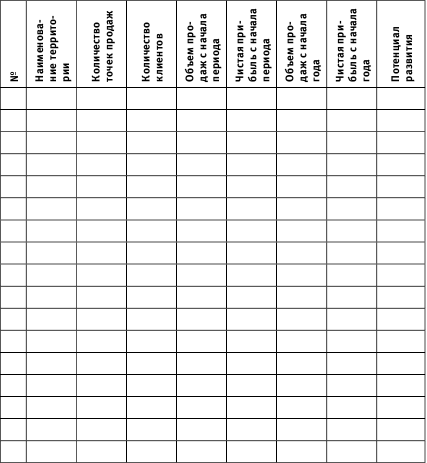 | № | Наименование территории | Количество точек продаж | Количество клиентов | Объем продаж с начала периода | Чистая прибыль с начала периода | Объем продаж с начала года | Чистая прибыль с начала года | Потенциал развития |
|---|---|---|---|---|---|---|---|---|
| | | | | | | | | |
| | | | | | | | | |
| | | | | | | | | |
| | | | | | | | | |
| | | | | | | | | |
| | | | | | | | | |
| | | | | | | | | |
| | | | | | | | | |
| | | | | | | | | |
| | | | | | | | | |
| | | | | | | | | |
| | | | | | | | | |
| | | | | | | | | |
| | | | | | | | | |
| | | | | | | | | |
| | | | | | | | | |
| | | | | | | | | |